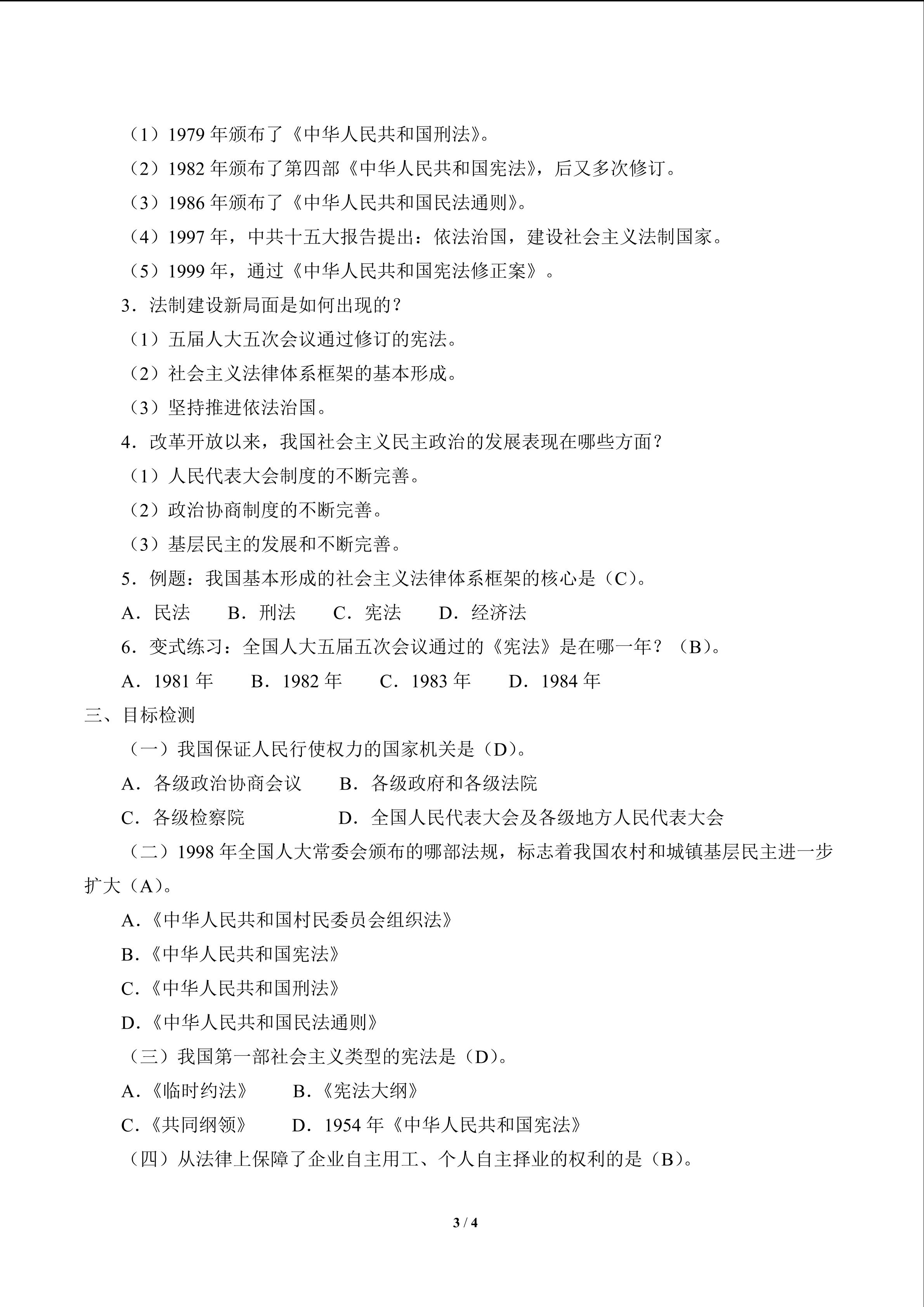 （1）1979年颁布了《中华人民共和国刑法》。

（2）1982年颁布了第四部《中华人民共和国宪法》，后又多次修订。

（3）1986年颁布了《中华人民共和国民法通则》。

（4）1997年，中共十五大报告提出：依法治国，建设社会主义法制国家。

（5）1999年，通过《中华人民共和国宪法修正案》。

3．法制建设新局面是如何出现的？

（1）五届人大五次会议通过修订的宪法。

（2）社会主义法律体系框架的基本形成。

（3）坚持推进依法治国。

4．改革开放以来，我国社会主义民主政治的发展表现在哪些方面？

（1）人民代表大会制度的不断完善。

（2）政治协商制度的不断完善。

（3）基层民主的发展和不断完善。

5．例题：我国基本形成的社会主义法律体系框架的核心是（C）。

A．民法 B．刑法 C．宪法 D．经济法

6．变式练习：全国人大五届五次会议通过的《宪法》是在哪一年？（B）。

A．1981年 B．1982年 C．1983年 D．1984年

三、目标检测

（一）我国保证人民行使权力的国家机关是（D）。

A．各级政治协商会议 B．各级政府和各级法院

C．各级检察院 D．全国人民代表大会及各级地方人民代表大会

（二）1998年全国人大常委会颁布的哪部法规，标志着我国农村和城镇基层民主进一步扩大（A）。

A.《中华人民共和国村民委员会组织法》

B.《中华人民共和国宪法》

C.《中华人民共和国刑法》

D.《中华人民共和国民法通则》

（三）我国第一部社会主义类型的宪法是（D）。

A.《临时约法》 B.《宪法大纲》

C.《共同纲领》 D．1954年《中华人民共和国宪法》

（四）从法律上保障了企业自主用工、个人自主择业的权利的是（B）。

3 / 4